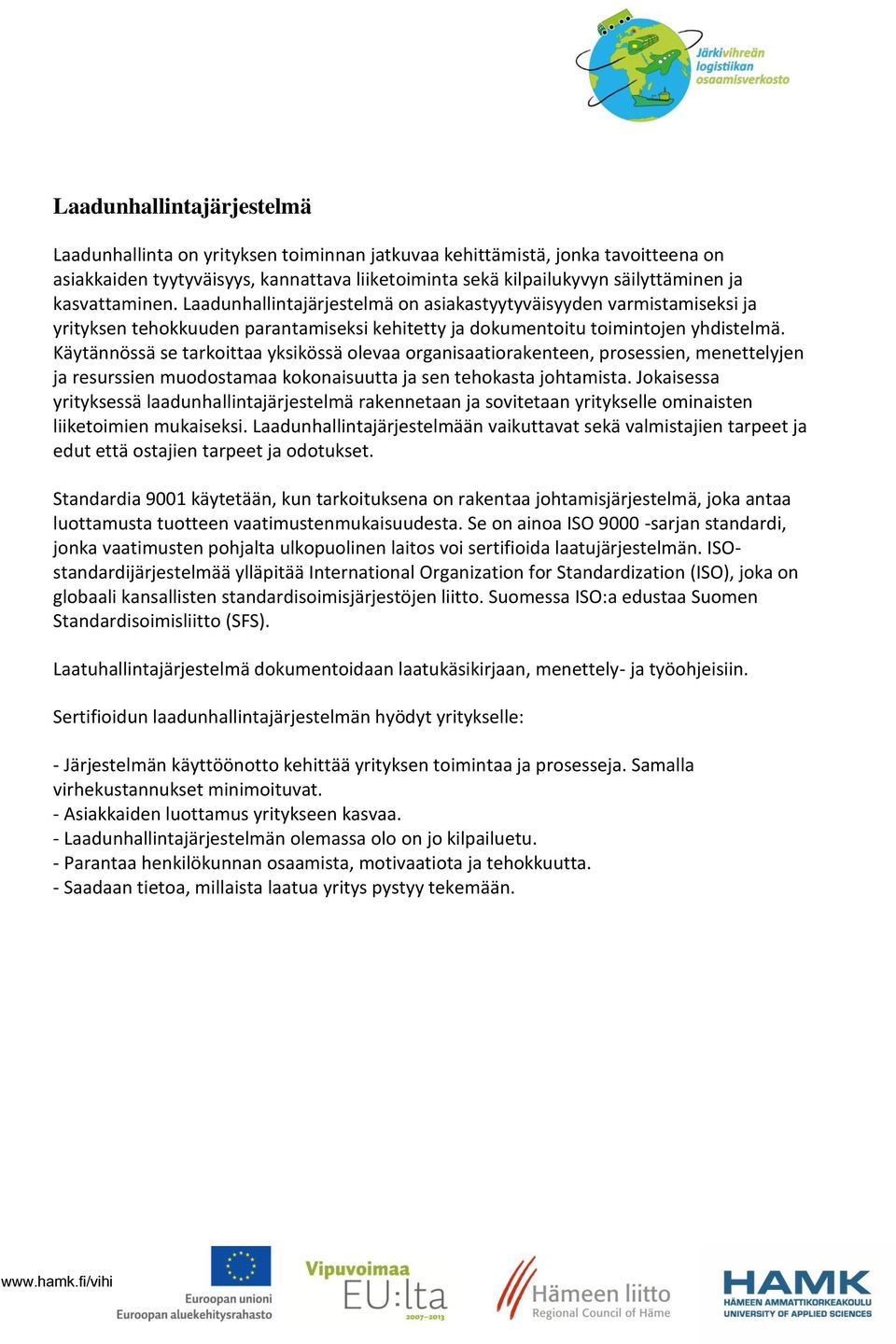 Järkivihreän logistiikan osaamisverkosto

Laadunhallintajärjestelmä

Laadunhallinta on yrityksen toiminnan jatkuvaa kehittämistä, jonka tavoitteena on asiakkaiden tyytyväisyys, kannattava liiketoiminta sekä kilpailukyvyn säilyttäminen ja kasvattaminen. Laadunhallintajärjestelmä on asiakastyytyväisyyden varmistamiseksi ja yrityksen tehokkuuden parantamiseksi kehitetty ja dokumentoitu toimintojen yhdistelmä. Käytännössä se tarkoittaa yksikössä olevaa organisaatiorakenteen, prosessien, menettelyjen ja resurssien muodostamaa kokonaisuutta ja sen tehokasta johtamista. Jokaisessa yrityksessä laadunhallintajärjestelmä rakennetaan ja sovitetaan yritykselle ominaisten liiketoimien mukaiseksi. Laadunhallintajärjestelmään vaikuttavat sekä valmistajien tarpeet ja edut että ostajien tarpeet ja odotukset.

Standardia 9001 käytetään, kun tarkoituksena on rakentaa johtamisjärjestelmä, joka antaa luottamusta tuotteen vaatimustenmukaisuudesta. Se on ainoa ISO 9000 -sarjan standardi, jonka vaatimusten pohjalta ulkopuolinen laitos voi sertifioida laatujärjestelmän. ISO-standardijärjestelmää ylläpitää International Organization for Standardization (ISO), joka on globaali kansallisten standardisoimisjärjestöjen liitto. Suomessa ISO:a edustaa Suomen Standardisoimisliitto (SFS).

Laatuhallintajärjestelmä dokumentoidaan laatukäsikirjaan, menettely- ja työohjeisiin.

Sertifioidun laadunhallintajärjestelmän hyödyt yritykselle:

- Järjestelmän käyttöönotto kehittää yrityksen toimintaa ja prosesseja. Samalla virhekustannukset minimoituvat.
- Asiakkaiden luottamus yritykseen kasvaa.
- Laadunhallintajärjestelmän olemassa olo on jo kilpailuetu.
- Parantaa henkilökunnan osaamista, motivaatiota ja tehokkuutta.
- Saadaan tietoa, millaista laatua yritys pystyy tekemään.

www.hamk.fi/vihi
Euroopan unioni
Euroopan aluekehitysrahasto
Vipuvoimaa EU:lta 2007–2013
Hämeen liitto
Regional Council of Häme
HAMK
HÄMEEN AMMATTIKORKEAKOULU
UNIVERSITY OF APPLIED SCIENCES